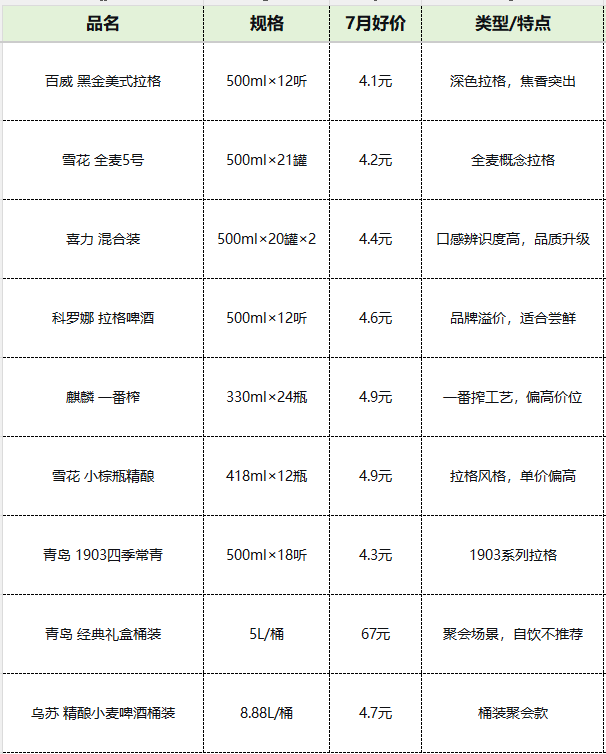 | 品名 | 规格 | 7月好价 | 类型/特点 |
|---|---|---|---|
| 百威 黑金美式拉格 | 500ml×12听 | 4.1元 | 深色拉格，焦香突出 |
| 雪花 全麦5号 | 500ml×21罐 | 4.2元 | 全麦概念拉格 |
| 喜力 混合装 | 500ml×20罐×2 | 4.4元 | 口感辨识度高，品质升级 |
| 科罗娜 拉格啤酒 | 500ml×12听 | 4.6元 | 品牌溢价，适合尝鲜 |
| 麒麟 一番榨 | 330ml×24瓶 | 4.9元 | 一番榨工艺，偏高价位 |
| 雪花 小棕瓶精酿 | 418ml×12瓶 | 4.9元 | 拉格风格，单价偏高 |
| 青岛 1903四季常青 | 500ml×18听 | 4.3元 | 1903系列拉格 |
| 青岛 经典礼盒桶装 | 5L/桶 | 67元 | 聚会场景，自饮不推荐 |
| 乌苏 精酿小麦啤酒桶装 | 8.88L/桶 | 4.7元 | 桶装聚会款 |